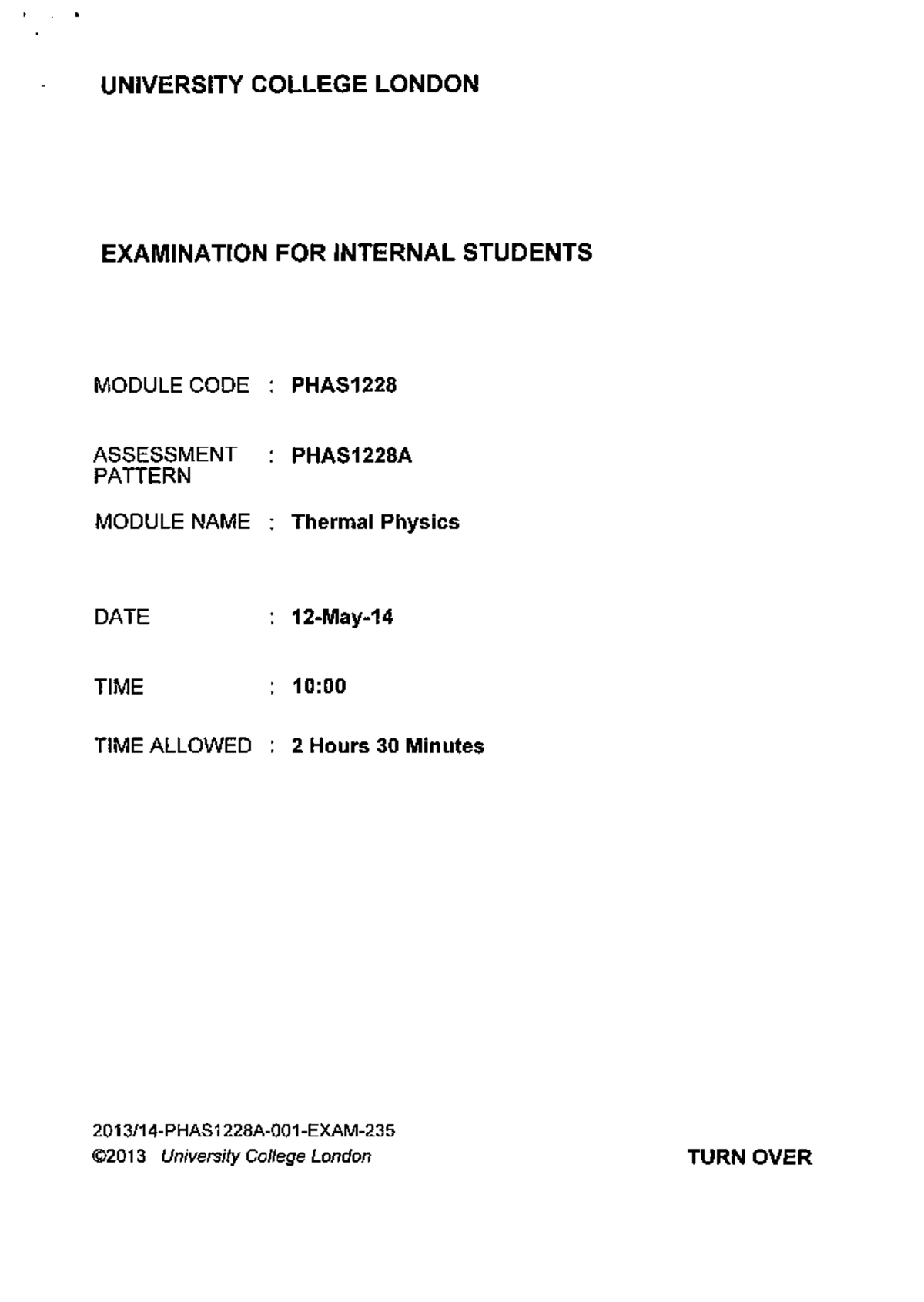 UNIVERSITY COLLEGE LONDON

EXAMINATION FOR INTERNAL STUDENTS

MODULE CODE : PHAS1228

ASSESSMENT PATTERN : PHAS1228A

MODULE NAME : Thermal Physics

DATE : 12-May-14

TIME : 10:00

TIME ALLOWED : 2 Hours 30 Minutes

2013/14-PHAS1228A-001-EXAM-235
©2013 University College London

TURN OVER